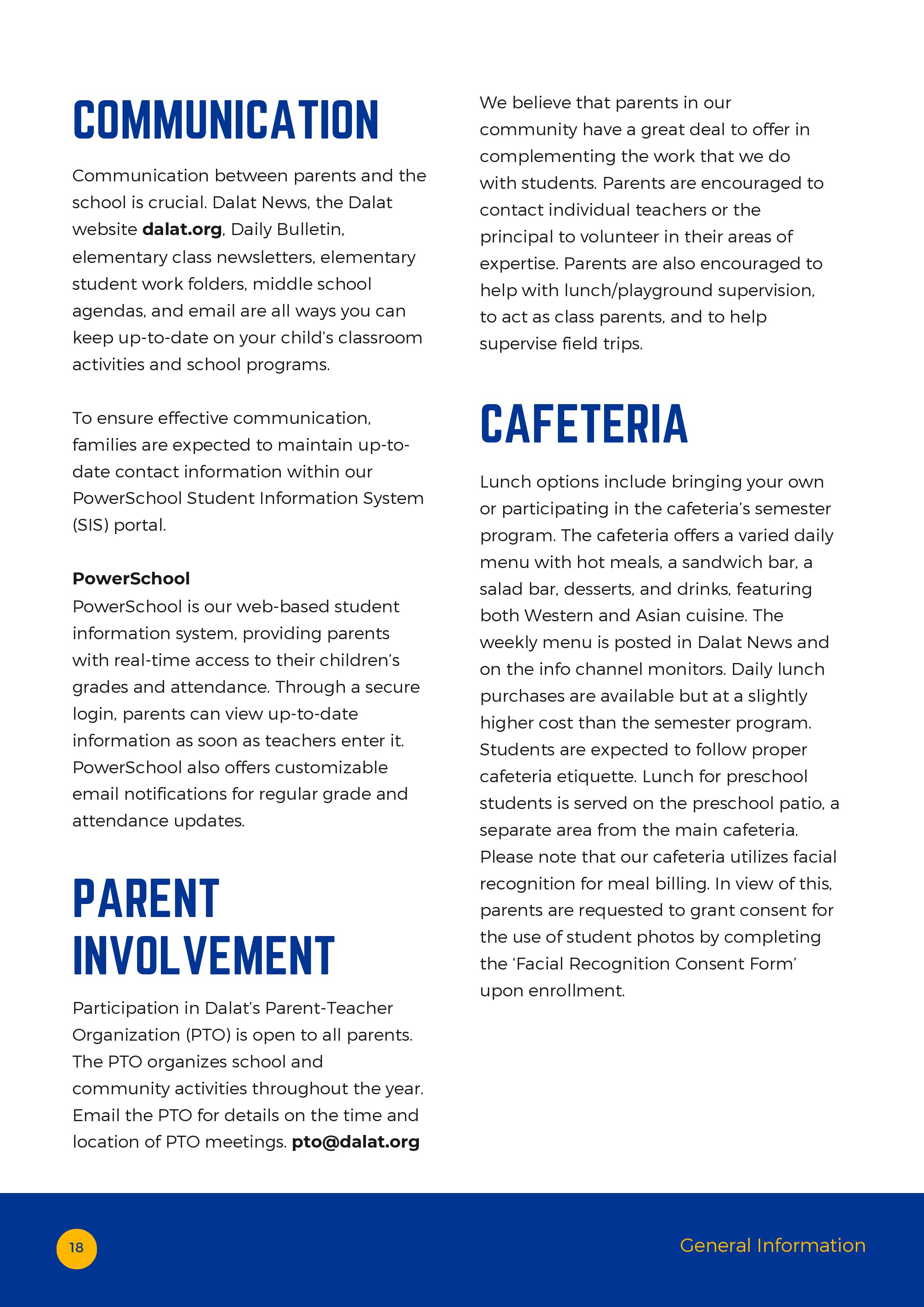 COMMUNICATION

Communication between parents and the school is crucial. Dalat News, the Dalat website dalat.org, Daily Bulletin, elementary class newsletters, elementary student work folders, middle school agendas, and email are all ways you can keep up-to-date on your child's classroom activities and school programs.

To ensure effective communication, families are expected to maintain up-to-date contact information within our PowerSchool Student Information System (SIS) portal.

PowerSchool
PowerSchool is our web-based student information system, providing parents with real-time access to their children's grades and attendance. Through a secure login, parents can view up-to-date information as soon as teachers enter it. PowerSchool also offers customizable email notifications for regular grade and attendance updates.

PARENT INVOLVEMENT

Participation in Dalat's Parent-Teacher Organization (PTO) is open to all parents. The PTO organizes school and community activities throughout the year. Email the PTO for details on the time and location of PTO meetings. pto@dalat.org

We believe that parents in our community have a great deal to offer in complementing the work that we do with students. Parents are encouraged to contact individual teachers or the principal to volunteer in their areas of expertise. Parents are also encouraged to help with lunch/playground supervision, to act as class parents, and to help supervise field trips.

CAFETERIA

Lunch options include bringing your own or participating in the cafeteria's semester program. The cafeteria offers a varied daily menu with hot meals, a sandwich bar, a salad bar, desserts, and drinks, featuring both Western and Asian cuisine. The weekly menu is posted in Dalat News and on the info channel monitors. Daily lunch purchases are available but at a slightly higher cost than the semester program. Students are expected to follow proper cafeteria etiquette. Lunch for preschool students is served on the preschool patio, a separate area from the main cafeteria. Please note that our cafeteria utilizes facial recognition for meal billing. In view of this, parents are requested to grant consent for the use of student photos by completing the 'Facial Recognition Consent Form' upon enrollment.

18

General Information